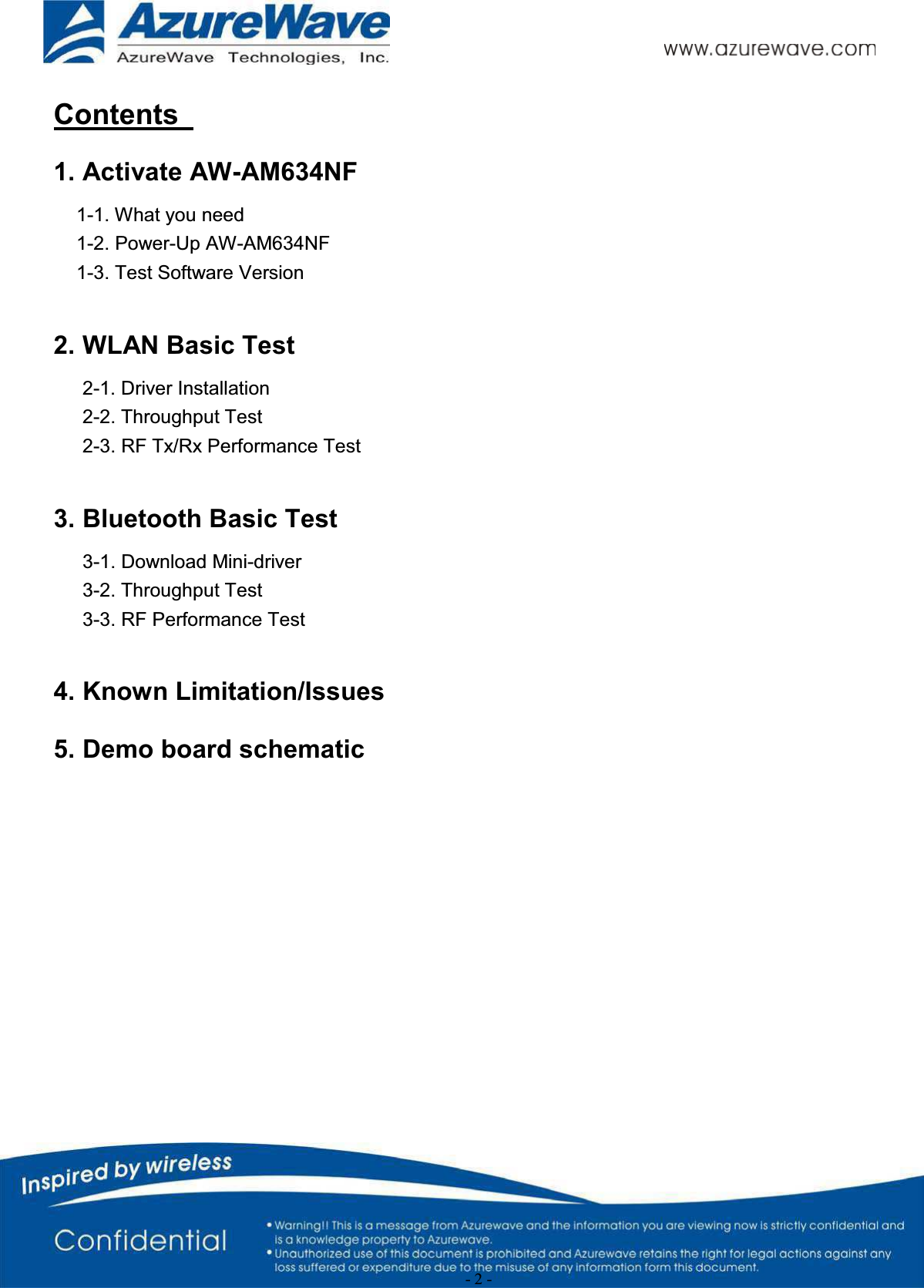 AzureWave
AzureWave Technologies, Inc.

www.azurewave.com

Contents

1. Activate AW-AM634NF

1-1. What you need
1-2. Power-Up AW-AM634NF
1-3. Test Software Version

2. WLAN Basic Test

2-1. Driver Installation
2-2. Throughput Test
2-3. RF Tx/Rx Performance Test

3. Bluetooth Basic Test

3-1. Download Mini-driver
3-2. Throughput Test
3-3. RF Performance Test

4. Known Limitation/Issues

5. Demo board schematic

Inspired by wireless

Confidential

• Warning!! This is a message from Azurewave and the information you are viewing now is strictly confidential and is a knowledge property to Azurewave.
• Unauthorized use of this document is prohibited and Azurewave retains the right for legal actions against any loss suffered or expenditure due to the misuse of any information form this document.

- 2 -